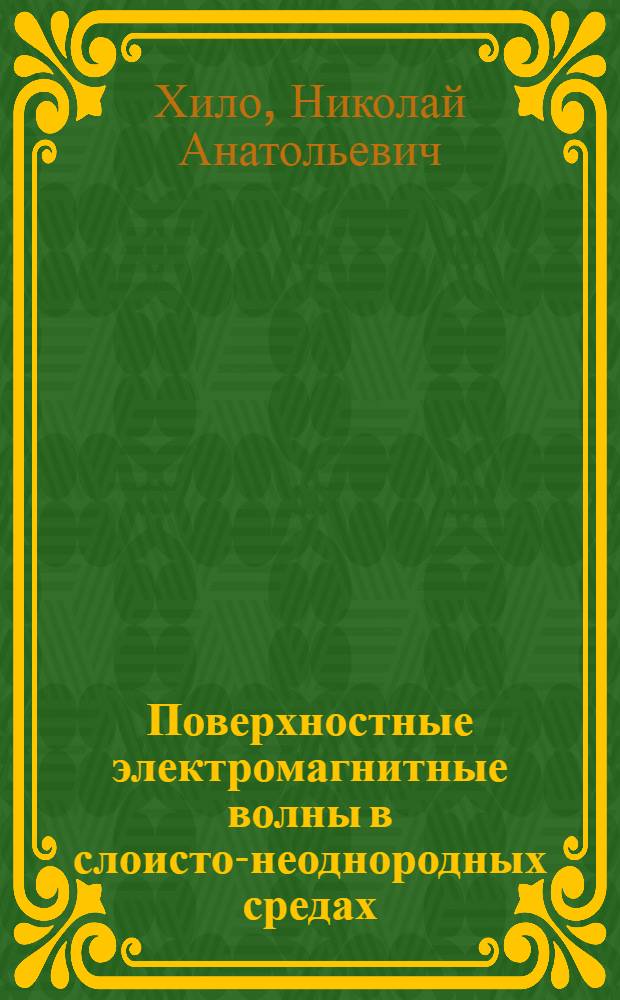 Хило, Николай Анатольевич

Поверхностные электромагнитные волны в слоисто-неоднородных средах